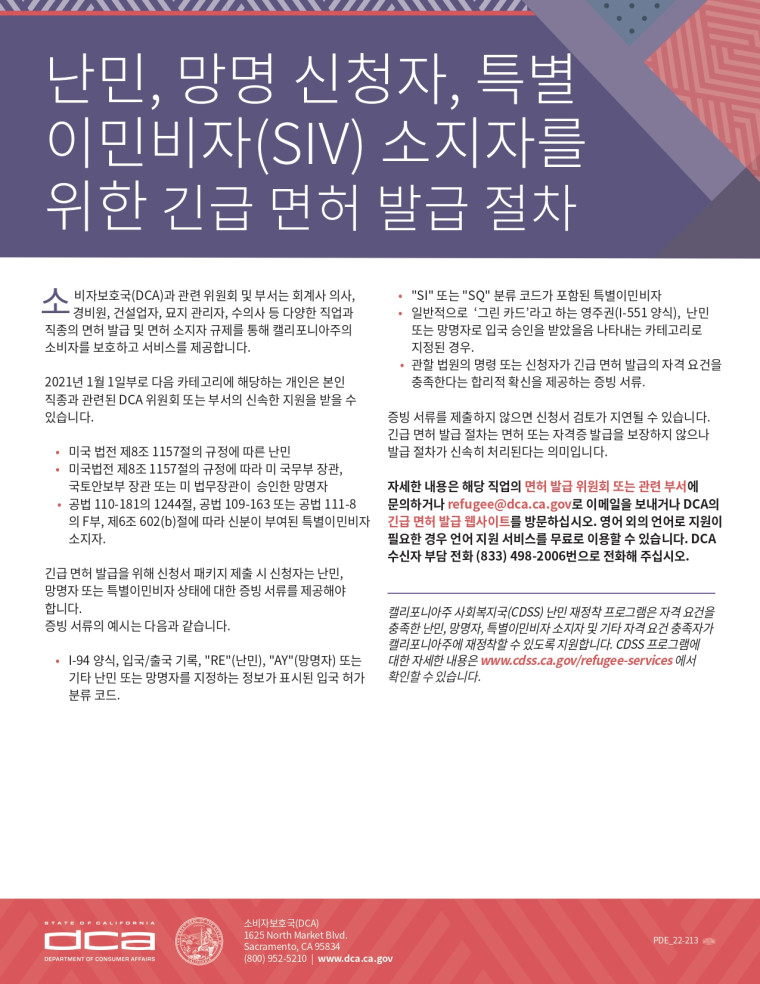 난민, 망명 신청자, 특별 이민비자(SIV) 소지자를 위한 긴급 면허 발급 절차

소비자보호국(DCA)과 관련 위원회 및 부서는 회계사 의사, 경비원, 건설업자, 묘지 관리자, 수의사 등 다양한 직업과 직종의 면허 발급 및 면허 소지자 규제를 통해 캘리포니아주의 소비자를 보호하고 서비스를 제공합니다.

2021년 1월 1일부로 다음 카테고리에 해당하는 개인은 본인 직종과 관련된 DCA 위원회 또는 부서의 신속한 지원을 받을 수 있습니다.

• 미국 법전 제8조 1157절의 규정에 따른 난민
• 미국법전 제8조 1157절의 규정에 따라 미 국무부 장관, 국토안보부 장관 또는 미 법무장관이 승인한 망명자
• 공법 110-181의 1244절, 공법 109-163 또는 공법 111-8의 F부, 제6조 602(b)절에 따라 신분이 부여된 특별이민비자 소지자.

긴급 면허 발급을 위해 신청서 패키지 제출 시 신청자는 난민, 망명자 또는 특별이민비자 상태에 대한 증빙 서류를 제공해야 합니다.
증빙 서류의 예시는 다음과 같습니다.

• I-94 양식, 입국/출국 기록, "RE"(난민), "AY"(망명자) 또는 기타 난민 또는 망명자를 지정하는 정보가 표시된 입국 허가 분류 코드.
• "SI" 또는 "SQ" 분류 코드가 포함된 특별이민비자
• 일반적으로 '그린 카드'라고 하는 영주권(I-551 양식), 난민 또는 망명자로 입국 승인을 받았음을 나타내는 카테고리로 지정된 경우.
• 관할 법원의 명령 또는 신청자가 긴급 면허 발급의 자격 요건을 충족한다는 합리적 확신을 제공하는 증빙 서류.

증빙 서류를 제출하지 않으면 신청서 검토가 지연될 수 있습니다. 긴급 면허 발급 절차는 면허 또는 자격증 발급을 보장하지 않으나 발급 절차가 신속히 처리된다는 의미입니다.

자세한 내용은 해당 직업의 면허 발급 위원회 또는 관련 부서에 문의하거나 refugee@dca.ca.gov로 이메일을 보내거나 DCA의 긴급 면허 발급 웹사이트를 방문하십시오. 영어 외의 언어로 지원이 필요한 경우 언어 지원 서비스를 무료로 이용할 수 있습니다. DCA 수신자 부담 전화 (833) 498-2006번으로 전화해 주십시오.

캘리포니아주 사회복지국(CDSS) 난민 재정착 프로그램은 자격 요건을 충족한 난민, 망명자, 특별이민비자 소지자 및 기타 자격 요건 충족자가 캘리포니아주에 재정착할 수 있도록 지원합니다. CDSS 프로그램에 대한 자세한 내용은 www.cdss.ca.gov/refugee-services 에서 확인할 수 있습니다.

STATE OF CALIFORNIA
dca
DEPARTMENT OF CONSUMER AFFAIRS

소비자보호국(DCA)
1625 North Market Blvd.
Sacramento, CA 95834
(800) 952-5210 | www.dca.ca.gov

PDE_22-213